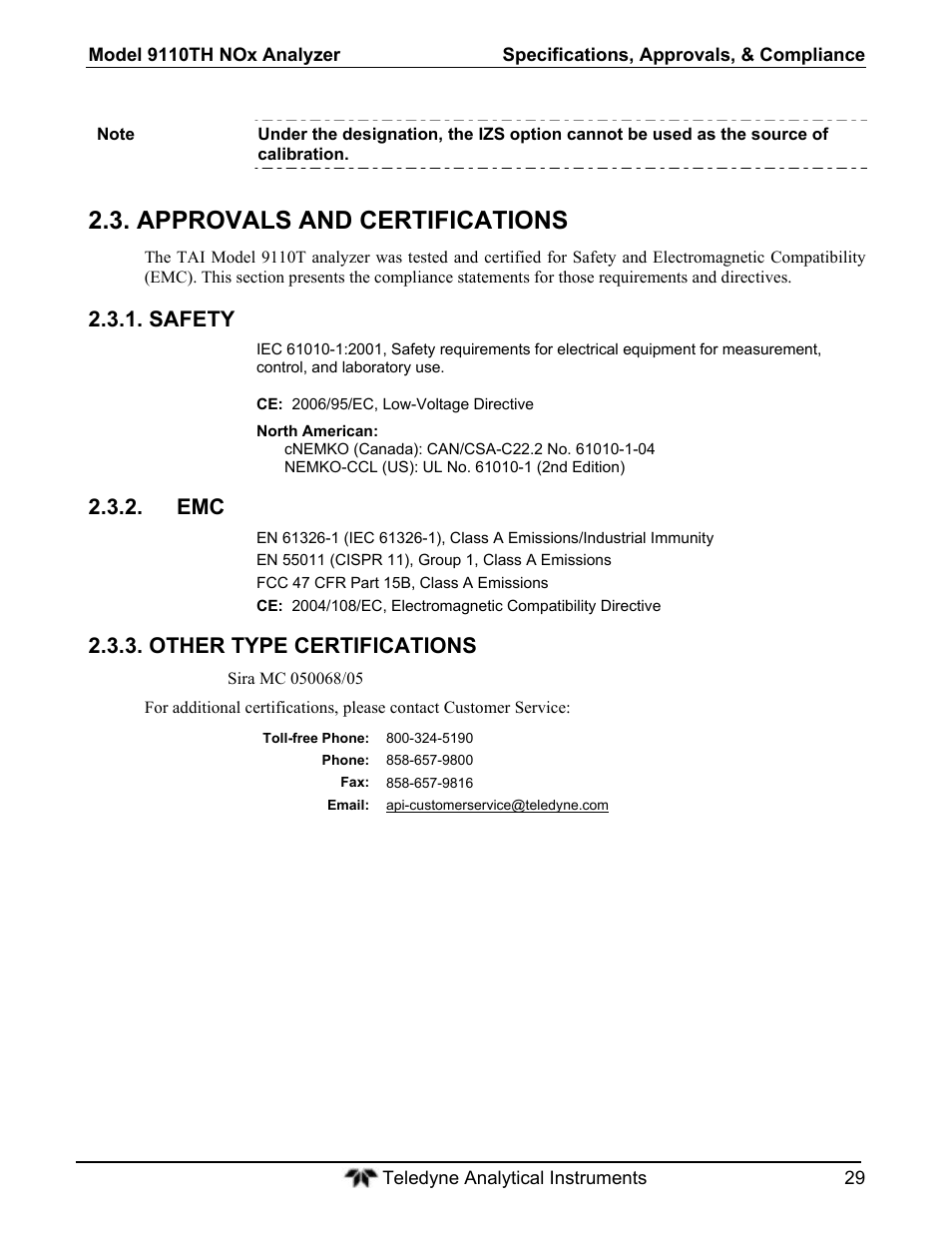 Model 9110TH NOx Analyzer Specifications, Approvals, & Compliance

Note Under the designation, the IZS option cannot be used as the source of calibration.

2.3. APPROVALS AND CERTIFICATIONS

The TAI Model 9110T analyzer was tested and certified for Safety and Electromagnetic Compatibility (EMC). This section presents the compliance statements for those requirements and directives.

2.3.1. SAFETY

IEC 61010-1:2001, Safety requirements for electrical equipment for measurement, control, and laboratory use.

CE: 2006/95/EC, Low-Voltage Directive

North American:
cNEMKO (Canada): CAN/CSA-C22.2 No. 61010-1-04
NEMKO-CCL (US): UL No. 61010-1 (2nd Edition)

2.3.2. EMC

EN 61326-1 (IEC 61326-1), Class A Emissions/Industrial Immunity
EN 55011 (CISPR 11), Group 1, Class A Emissions
FCC 47 CFR Part 15B, Class A Emissions
CE: 2004/108/EC, Electromagnetic Compatibility Directive

2.3.3. OTHER TYPE CERTIFICATIONS

Sira MC 050068/05

For additional certifications, please contact Customer Service:

Toll-free Phone: 800-324-5190
Phone: 858-657-9800
Fax: 858-657-9816
Email: api-customerservice@teledyne.com

Teledyne Analytical Instruments 29